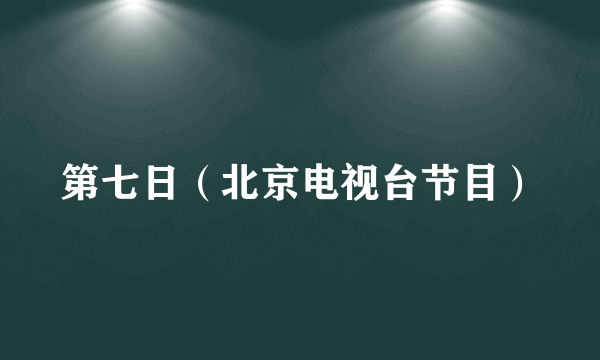 第七日（北京电视台节目）